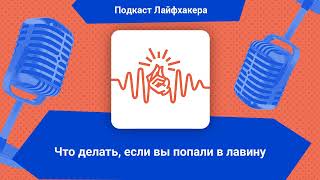 Подкаст Лайфхакера

Что делать, если вы попали в лавину